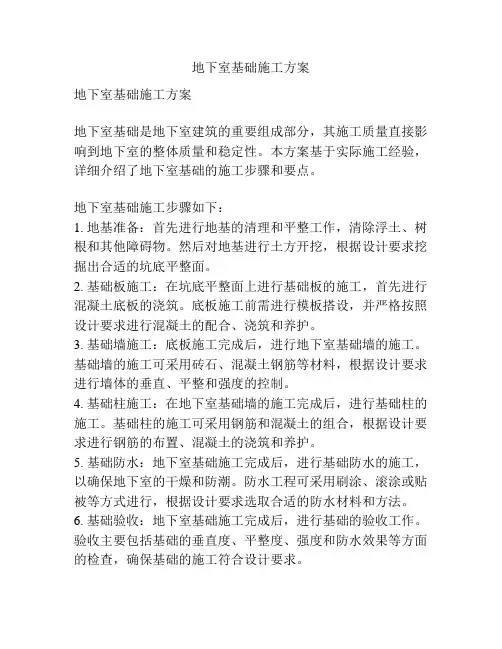 地下室基础施工方案

地下室基础施工方案

地下室基础是地下室建筑的重要组成部分，其施工质量直接影响到地下室的整体质量和稳定性。本方案基于实际施工经验，详细介绍了地下室基础的施工步骤和要点。

地下室基础施工步骤如下：
1. 地基准备：首先进行地基的清理和平整工作，清除浮土、树根和其他障碍物。然后对地基进行土方开挖，根据设计要求挖掘出合适的坑底平整面。
2. 基础板施工：在坑底平整面上进行基础板的施工，首先进行混凝土底板的浇筑。底板施工前需进行模板搭设，并严格按照设计要求进行混凝土的配合、浇筑和养护。
3. 基础墙施工：底板施工完成后，进行地下室基础墙的施工。基础墙的施工可采用砖石、混凝土钢筋等材料，根据设计要求进行墙体的垂直、平整和强度的控制。
4. 基础柱施工：在地下室基础墙的施工完成后，进行基础柱的施工。基础柱的施工可采用钢筋和混凝土的组合，根据设计要求进行钢筋的布置、混凝土的浇筑和养护。
5. 基础防水：地下室基础施工完成后，进行基础防水的施工，以确保地下室的干燥和防潮。防水工程可采用刷涂、滚涂或贴被等方式进行，根据设计要求选取合适的防水材料和方法。
6. 基础验收：地下室基础施工完成后，进行基础的验收工作。验收主要包括基础的垂直度、平整度、强度和防水效果等方面的检查，确保基础的施工符合设计要求。